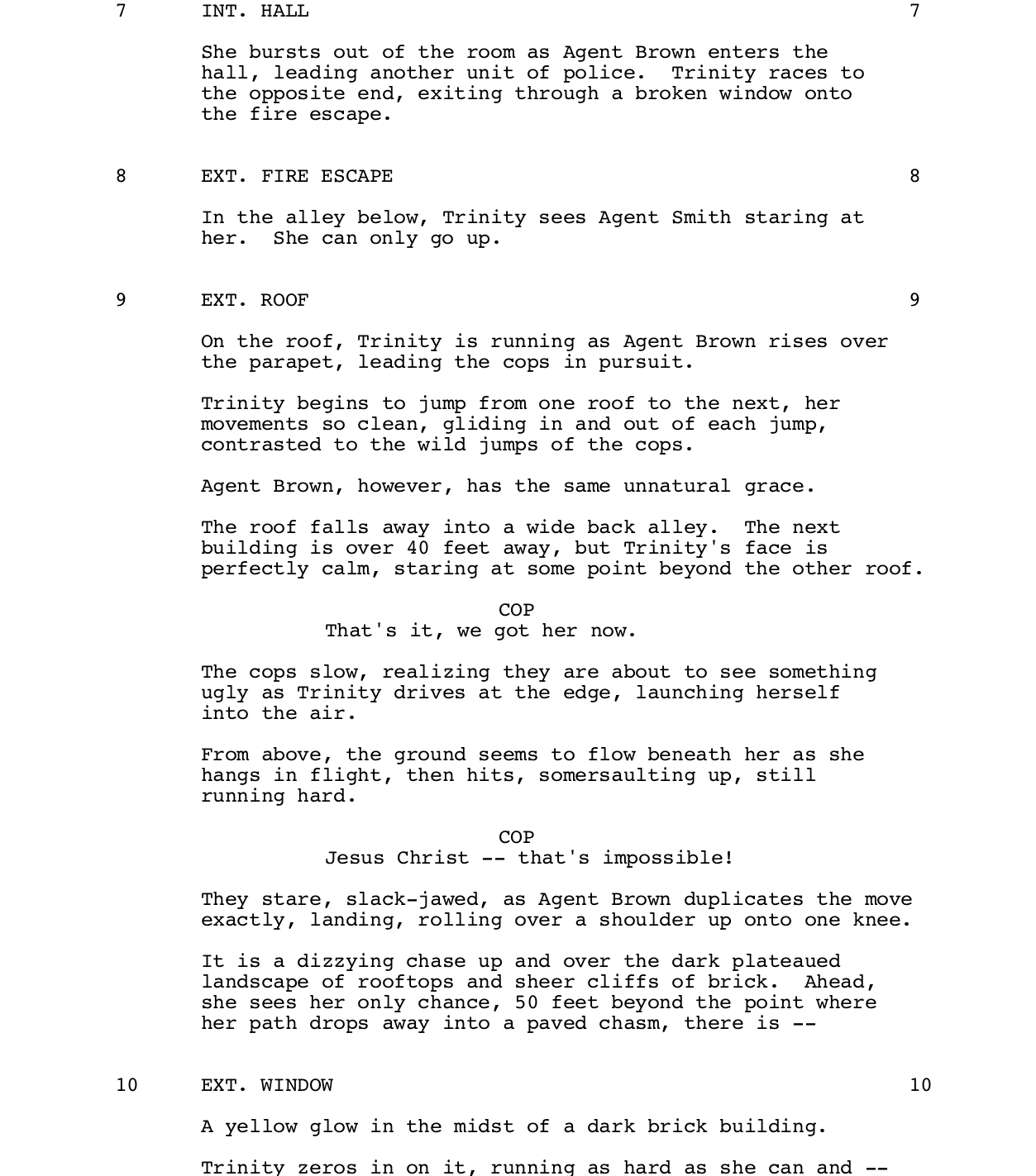 7 INT. HALL 7

She bursts out of the room as Agent Brown enters the hall, leading another unit of police. Trinity races to the opposite end, exiting through a broken window onto the fire escape.

8 EXT. FIRE ESCAPE 8

In the alley below, Trinity sees Agent Smith staring at her. She can only go up.

9 EXT. ROOF 9

On the roof, Trinity is running as Agent Brown rises over the parapet, leading the cops in pursuit.

Trinity begins to jump from one roof to the next, her movements so clean, gliding in and out of each jump, contrasted to the wild jumps of the cops.

Agent Brown, however, has the same unnatural grace.

The roof falls away into a wide back alley. The next building is over 40 feet away, but Trinity's face is perfectly calm, staring at some point beyond the other roof.

COP
That's it, we got her now.

The cops slow, realizing they are about to see something ugly as Trinity drives at the edge, launching herself into the air.

From above, the ground seems to flow beneath her as she hangs in flight, then hits, somersaulting up, still running hard.

COP
Jesus Christ -- that's impossible!

They stare, slack-jawed, as Agent Brown duplicates the move exactly, landing, rolling over a shoulder up onto one knee.

It is a dizzying chase up and over the dark plateaued landscape of rooftops and sheer cliffs of brick. Ahead, she sees her only chance, 50 feet beyond the point where her path drops away into a paved chasm, there is --

10 EXT. WINDOW 10

A yellow glow in the midst of a dark brick building.

Trinity zeros in on it, running as hard as she can and --